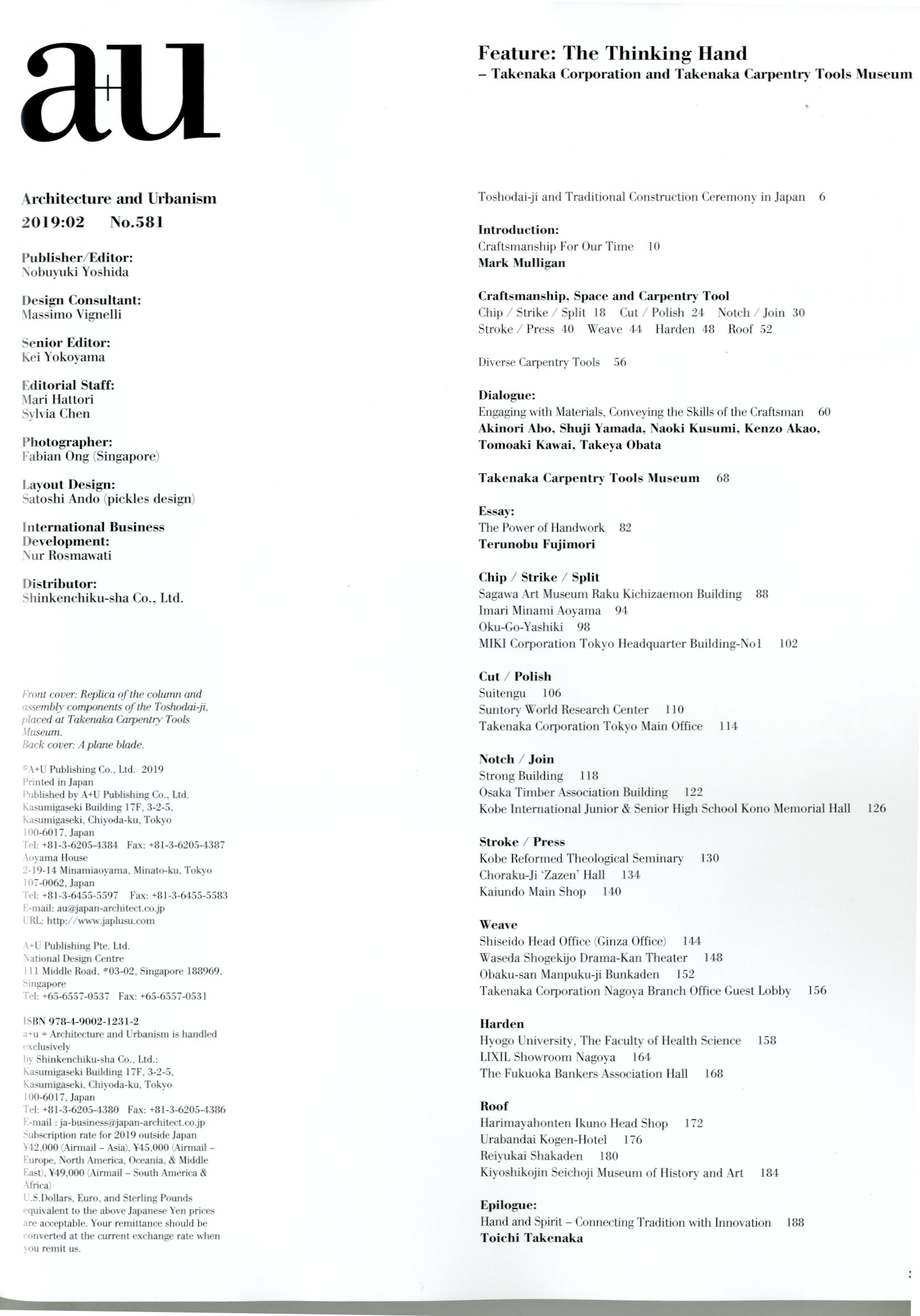 a+u

Architecture and Urbanism
2019:02 No.581

Publisher/Editor:
Nobuyuki Yoshida

Design Consultant:
Massimo Vignelli

Senior Editor:
Kei Yokoyama

Editorial Staff:
Mari Hattori
Sylvia Chen

Photographer:
Fabian Ong (Singapore)

Layout Design:
Satoshi Ando (pickles design)

International Business Development:
Nur Rosmawati

Distributor:
Shinkenchiku-sha Co., Ltd.

Front cover: Replica of the column and assembly components of the Toshodai-ji, placed at Takenaka Carpentry Tools Museum.
Back cover: A plane blade.

©A+U Publishing Co., Ltd. 2019
Printed in Japan
Published by A+U Publishing Co., Ltd.
Kasumigaseki Building 17F, 3-2-5, Kasumigaseki, Chiyoda-ku, Tokyo 100-6017, Japan
Tel: +81-3-6205-4384 Fax: +81-3-6205-4387
Aoyama House
2-19-14 Minamiaoyama, Minato-ku, Tokyo 107-0062, Japan
Tel: +81-3-6455-5597 Fax: +81-3-6455-5583
E-mail: au@japan-architect.co.jp
URL: http://www.japlusu.com

A+U Publishing Pte. Ltd.
National Design Centre
111 Middle Road, #03-02, Singapore 188969, Singapore
Tel: +65-6557-0537 Fax: +65-6557-0531

ISBN 978-4-9002-1231-2
a+u = Architecture and Urbanism is handled exclusively by Shinkenchiku-sha Co., Ltd.:
Kasumigaseki Building 17F, 3-2-5, Kasumigaseki, Chiyoda-ku, Tokyo 100-6017, Japan
Tel: +81-3-6205-4380 Fax: +81-3-6205-4386
E-mail : ja-business@japan-architect.co.jp
Subscription rate for 2019 outside Japan ¥42,000 (Airmail – Asia), ¥45,000 (Airmail – Europe, North America, Oceania, & Middle East), ¥49,000 (Airmail – South America & Africa)
U.S.Dollars, Euro, and Sterling Pounds equivalent to the above Japanese Yen prices are acceptable. Your remittance should be converted at the current exchange rate when you remit us.

Feature: The Thinking Hand
– Takenaka Corporation and Takenaka Carpentry Tools Museum

Toshodai-ji and Traditional Construction Ceremony in Japan 6

Introduction:
Craftsmanship For Our Time 10
Mark Mulligan

Craftsmanship, Space and Carpentry Tool
Chip / Strike / Split 18 Cut / Polish 24 Notch / Join 30
Stroke / Press 40 Weave 44 Harden 48 Roof 52

Diverse Carpentry Tools 56

Dialogue:
Engaging with Materials, Conveying the Skills of the Craftsman 60
Akinori Abo, Shuji Yamada, Naoki Kusumi, Kenzo Akao, Tomoaki Kawai, Takeya Obata

Takenaka Carpentry Tools Museum 68

Essay:
The Power of Handwork 82
Terunobu Fujimori

Chip / Strike / Split
Sagawa Art Museum Raku Kichizaemon Building 88
Imari Minami Aoyama 94
Oku-Go-Yashiki 98
MIKI Corporation Tokyo Headquarter Building-No1 102

Cut / Polish
Suitengu 106
Suntory World Research Center 110
Takenaka Corporation Tokyo Main Office 114

Notch / Join
Strong Building 118
Osaka Timber Association Building 122
Kobe International Junior & Senior High School Kono Memorial Hall 126

Stroke / Press
Kobe Reformed Theological Seminary 130
Choraku-Ji 'Zazen' Hall 134
Kaiundo Main Shop 140

Weave
Shiseido Head Office (Ginza Office) 144
Waseda Shogekijo Drama-Kan Theater 148
Obaku-san Manpuku-ji Bunkaden 152
Takenaka Corporation Nagoya Branch Office Guest Lobby 156

Harden
Hyogo University, The Faculty of Health Science 158
LIXIL Showroom Nagoya 164
The Fukuoka Bankers Association Hall 168

Roof
Harimayahonten Ikuno Head Shop 172
Urabandai Kogen-Hotel 176
Reiyukai Shakaden 180
Kiyoshikojin Seichoji Museum of History and Art 184

Epilogue:
Hand and Spirit – Connecting Tradition with Innovation 188
Toichi Takenaka